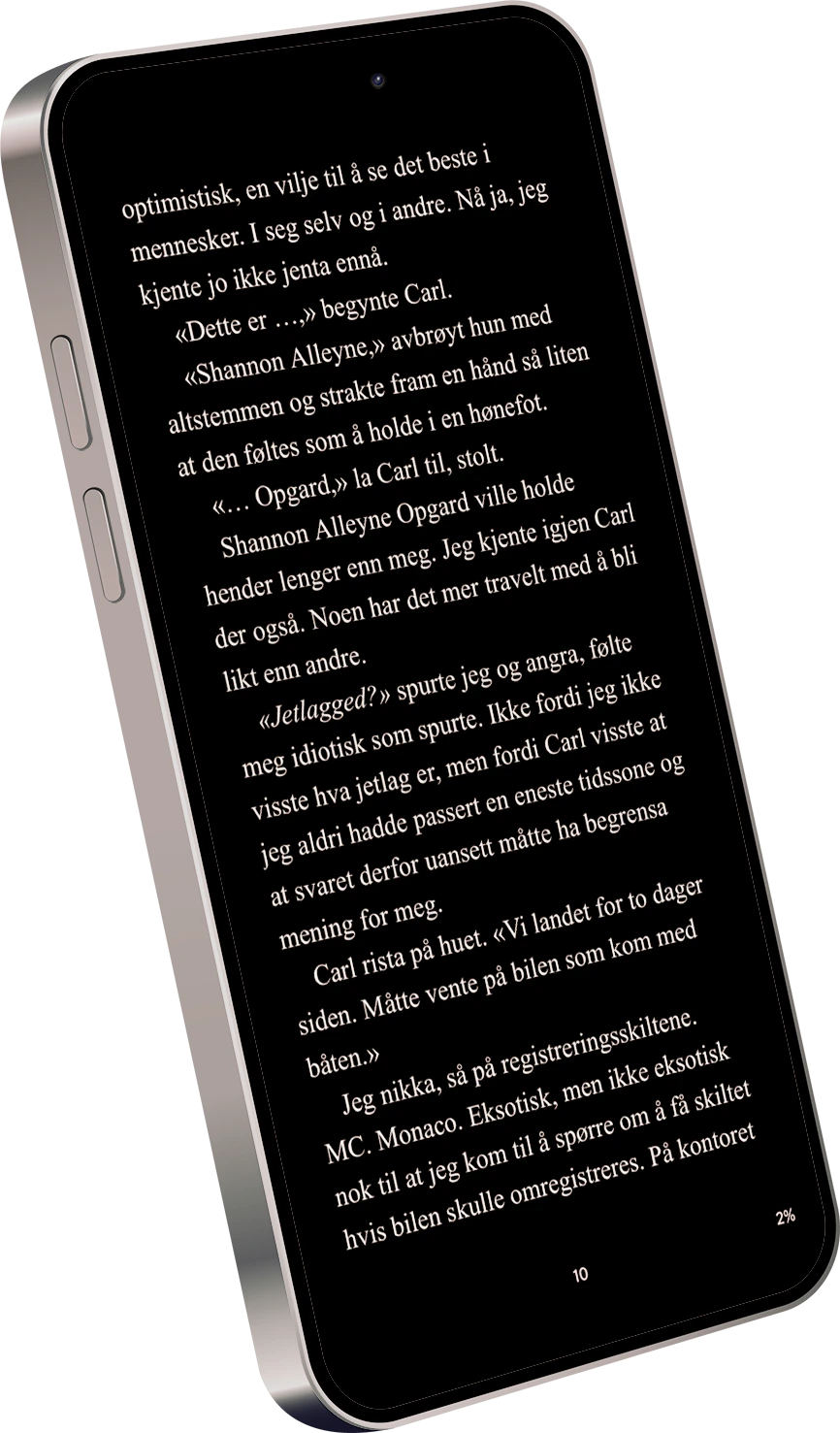 optimistisk, en vilje til å se det beste i mennesker. I seg selv og i andre. Nå ja, jeg kjente jo ikke jenta ennå.

«Dette er …,» begynte Carl.

«Shannon Alleyne,» avbrøyt hun med altstemmen og strakte fram en hånd så liten at den føltes som å holde i en hønefot.

«… Opgard,» la Carl til, stolt.

Shannon Alleyne Opgard ville holde hender lenger enn meg. Jeg kjente igjen Carl der også. Noen har det mer travelt med å bli likt enn andre.

«Jetlagged?» spurte jeg og angra, følte meg idiotisk som spurte. Ikke fordi jeg ikke visste hva jetlag er, men fordi Carl visste at jeg aldri hadde passert en eneste tidssone og at svaret derfor uansett måtte ha begrensa mening for meg.

Carl rista på huet. «Vi landet for to dager siden. Måtte vente på bilen som kom med båten.»

Jeg nikka, så på registreringsskiltene. MC. Monaco. Eksotisk, men ikke eksotisk nok til at jeg kom til å spørre om å få skiltet hvis bilen skulle omregistreres. På kontoret

2%

10